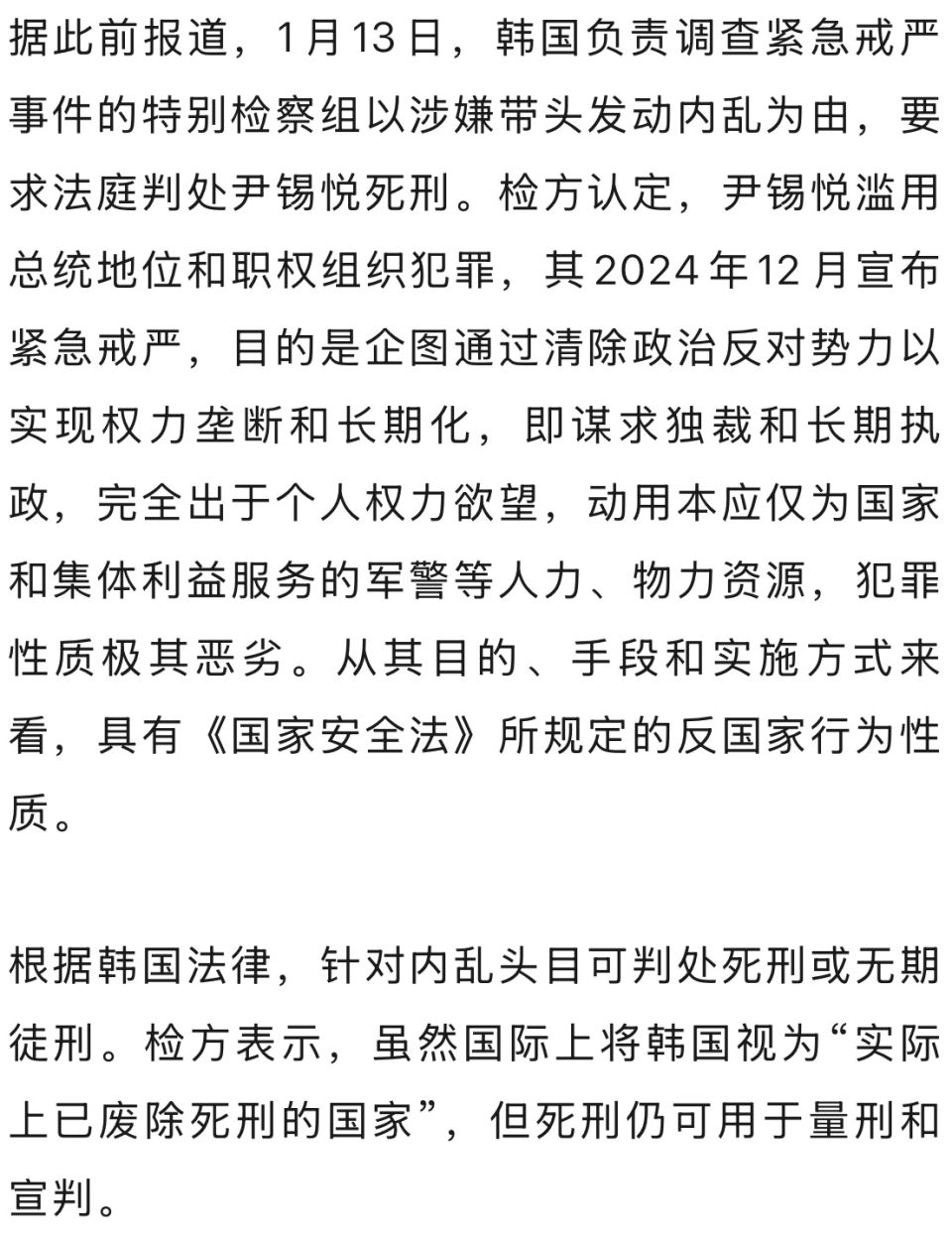 据此前报道，1月13日，韩国负责调查紧急戒严事件的特别检察组以涉嫌带头发动内乱为由，要求法庭判处尹锡悦死刑。检方认定，尹锡悦滥用总统地位和职权组织犯罪，其2024年12月宣布紧急戒严，目的是企图通过清除政治反对势力以实现权力垄断和长期化，即谋求独裁和长期执政，完全出于个人权力欲望，动用本应仅为国家和集体利益服务的军警等人力、物力资源，犯罪性质极其恶劣。从其目的、手段和实施方式来看，具有《国家安全法》所规定的反国家行为性质。

根据韩国法律，针对内乱头目可判处死刑或无期徒刑。检方表示，虽然国际上将韩国视为“实际上已废除死刑的国家”，但死刑仍可用于量刑和宣判。